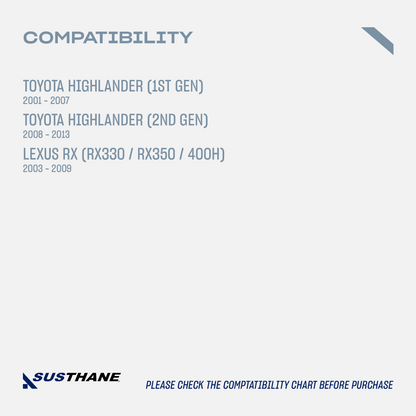 COMPATIBILITY

TOYOTA HIGHLANDER (1ST GEN)
2001 - 2007

TOYOTA HIGHLANDER (2ND GEN)
2008 - 2013

LEXUS RX (RX330 / RX350 / 400H)
2003 - 2009

SUSTHANE

PLEASE CHECK THE COMPTATIBILITY CHART BEFORE PURCHASE